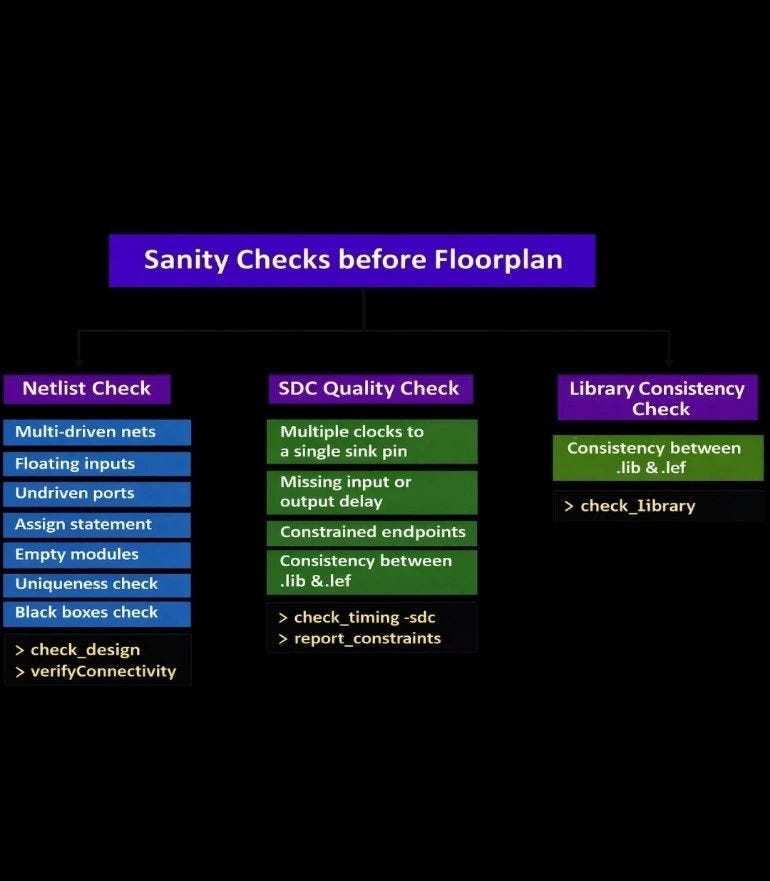 Sanity Checks before Floorplan

Netlist Check

Multi-driven nets

Floating inputs

Undriven ports

Assign statement

Empty modules

Uniqueness check

Black boxes check

> check_design
> verifyConnectivity

SDC Quality Check

Multiple clocks to a single sink pin

Missing input or output delay

Constrained endpoints

Consistency between .lib &.lef

> check_timing -sdc
> report_constraints

Library Consistency Check

Consistency between .lib & .lef

> check_1ibrary